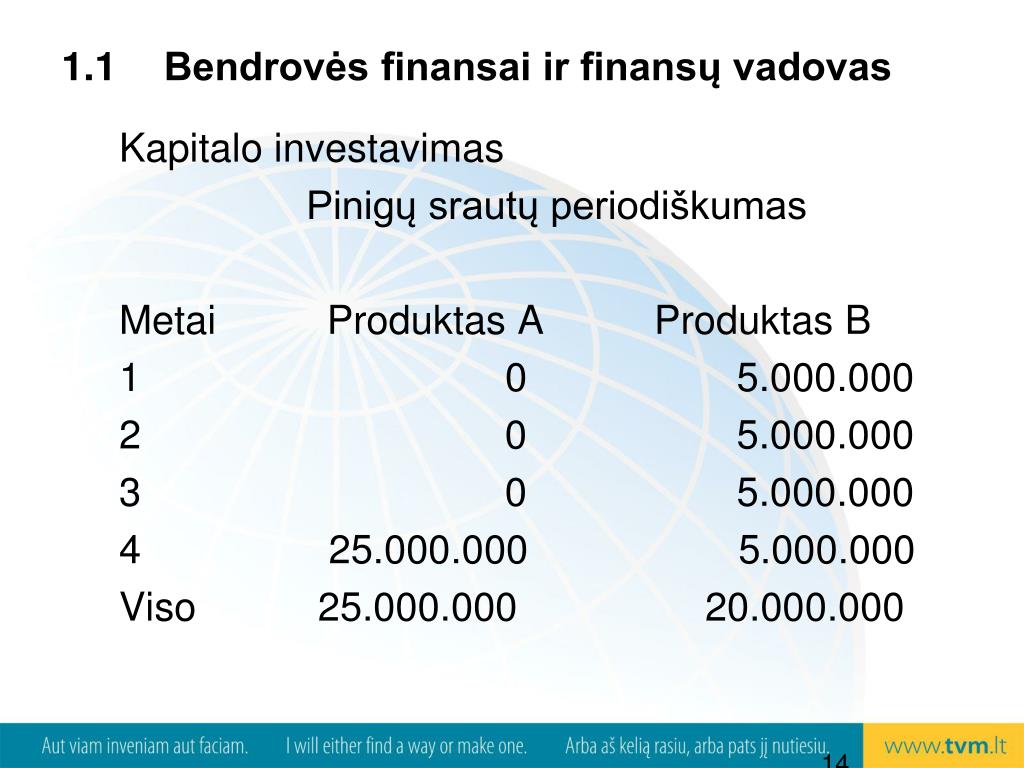 1.1 Bendrovės finansai ir finansų vadovas

Kapitalo investavimas

Pinigų srautų periodiškumas

| Metai | Produktas A | Produktas B |
|---|---|---|
| 1 | 0 | 5.000.000 |
| 2 | 0 | 5.000.000 |
| 3 | 0 | 5.000.000 |
| 4 | 25.000.000 | 5.000.000 |
| Viso | 25.000.000 | 20.000.000 |

Aut viam inveniam aut faciam. I will either find a way or make one. Arba aš kelią rasiu, arba pats jį nutiesiu.

14

www.tvm.lt